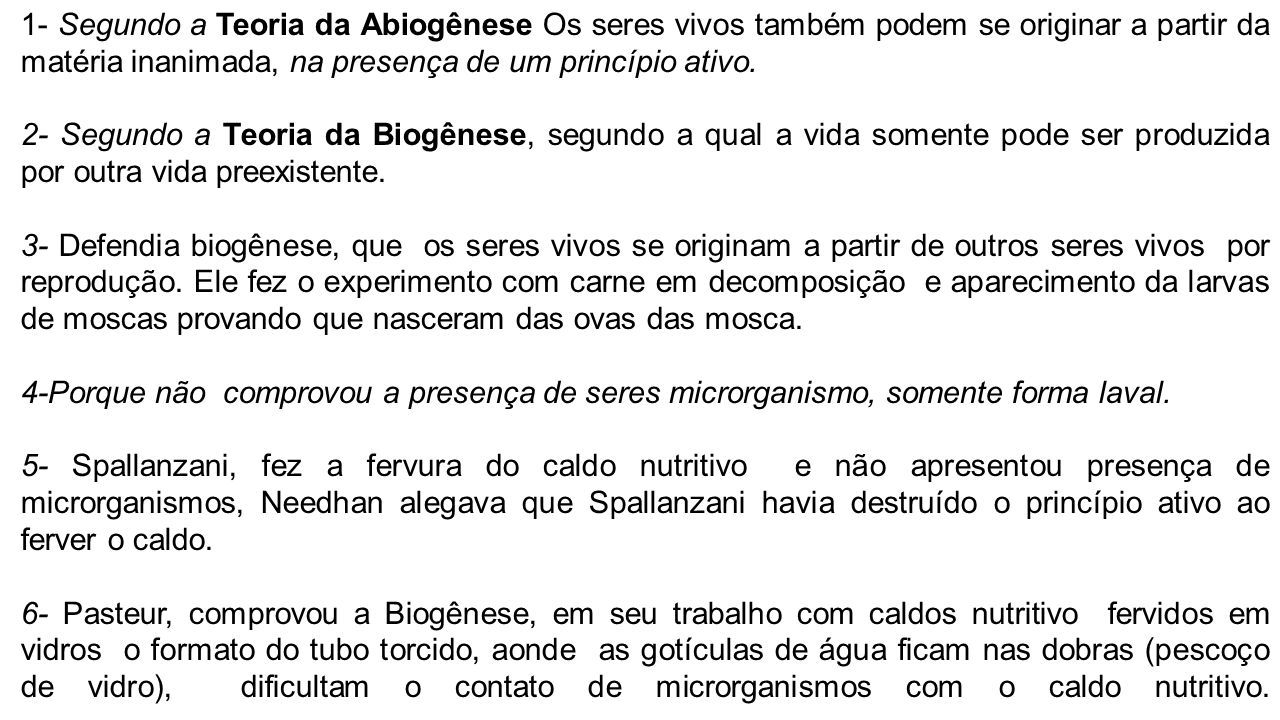 1- Segundo a Teoria da Abiogênese Os seres vivos também podem se originar a partir da matéria inanimada, na presença de um princípio ativo.

2- Segundo a Teoria da Biogênese, segundo a qual a vida somente pode ser produzida por outra vida preexistente.

3- Defendia biogênese, que os seres vivos se originam a partir de outros seres vivos por reprodução. Ele fez o experimento com carne em decomposição e aparecimento da larvas de moscas provando que nasceram das ovas das mosca.

4-Porque não comprovou a presença de seres microrganismo, somente forma laval.

5- Spallanzani, fez a fervura do caldo nutritivo e não apresentou presença de microrganismos, Needhan alegava que Spallanzani havia destruído o princípio ativo ao ferver o caldo.

6- Pasteur, comprovou a Biogênese, em seu trabalho com caldos nutritivo fervidos em vidros o formato do tubo torcido, aonde as gotículas de água ficam nas dobras (pescoço de vidro), dificultam o contato de microrganismos com o caldo nutritivo.